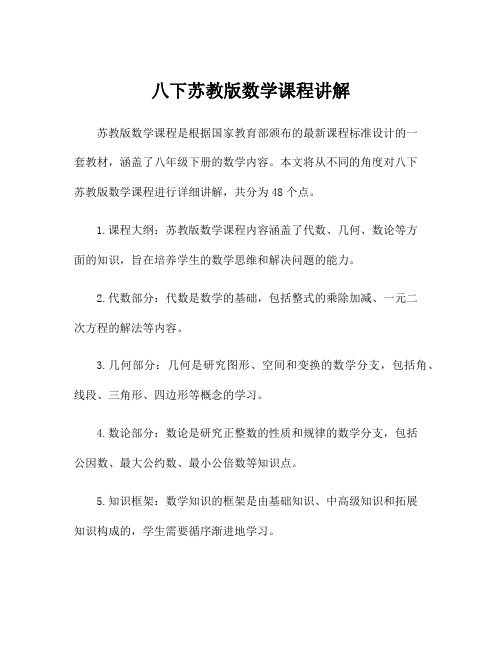 八下苏教版数学课程讲解

苏教版数学课程是根据国家教育部颁布的最新课程标准设计的一套教材，涵盖了八年级下册的数学内容。本文将从不同的角度对八下苏教版数学课程进行详细讲解，共分为48个点。

1.课程大纲：苏教版数学课程内容涵盖了代数、几何、数论等方面的知识，旨在培养学生的数学思维和解决问题的能力。

2.代数部分：代数是数学的基础，包括整式的乘除加减、一元二次方程的解法等内容。

3.几何部分：几何是研究图形、空间和变换的数学分支，包括角、线段、三角形、四边形等概念的学习。

4.数论部分：数论是研究正整数的性质和规律的数学分支，包括公因数、最大公约数、最小公倍数等知识点。

5.知识框架：数学知识的框架是由基础知识、中高级知识和拓展知识构成的，学生需要循序渐进地学习。